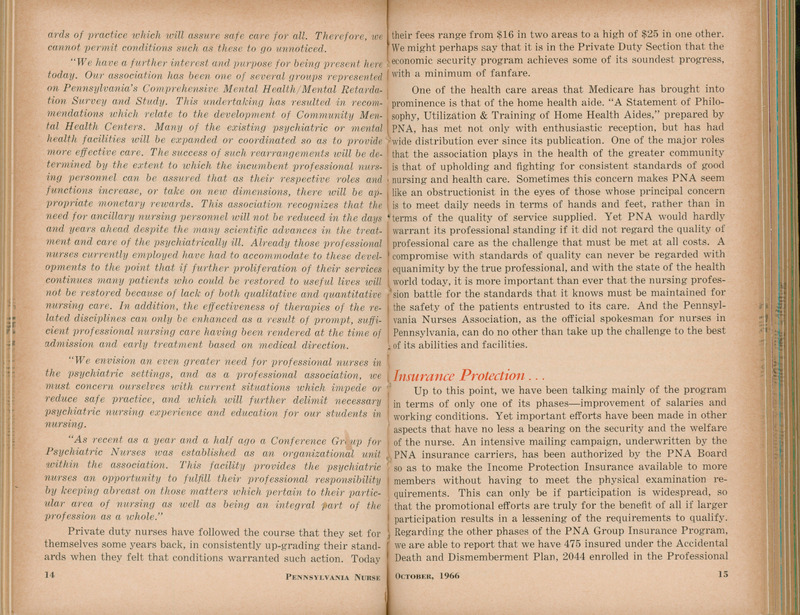 ards of practice which will assure safe care for all. Therefore, we cannot permit conditions such as these to go unnoticed.

"We have a further interest and purpose for being present here today. Our association has been one of several groups represented on Pennsylvania's Comprehensive Mental Health/Mental Retardation Survey and Study. This undertaking has resulted in recommendations which relate to the development of Community Mental Health Centers. Many of the existing psychiatric or mental health facilities will be expanded or coordinated so as to provide more effective care. The success of such rearrangements will be determined by the extent to which the incumbent professional nursing personnel can be assured that as their respective roles and functions increase, or take on new dimensions, there will be appropriate monetary rewards. This association recognizes that the need for ancillary nursing personnel will not be reduced in the days and years ahead despite the many scientific advances in the treatment and care of the psychiatrically ill. Already those professional nurses currently employed have had to accommodate to these developments to the point that if further proliferation of their services continues many patients who could be restored to useful lives will not be restored because of lack of both qualitative and quantitative nursing care. In addition, the effectiveness of therapies of the related disciplines can only be enhanced as a result of prompt, sufficient professional nursing care having been rendered at the time of admission and early treatment based on medical direction.

"We envision an even greater need for professional nurses in the psychiatric settings, and as a professional association, we must concern ourselves with current situations which impede or reduce safe practice, and which will further delimit necessary psychiatric nursing experience and education for our students in nursing.

"As recent as a year and a half ago a Conference Group for Psychiatric Nurses was established as an organizational unit within the association. This facility provides the psychiatric nurses an opportunity to fulfill their professional responsibility by keeping abreast on those matters which pertain to their particular area of nursing as well as being an integral part of the profession as a whole."

Private duty nurses have followed the course that they set for themselves some years back, in consistently up-grading their standards when they felt that conditions warranted such action. Today

14 PENNSYLVANIA NURSE

their fees range from $16 in two areas to a high of $25 in one other. We might perhaps say that it is in the Private Duty Section that the economic security program achieves some of its soundest progress, with a minimum of fanfare.

One of the health care areas that Medicare has brought into prominence is that of the home health aide. "A Statement of Philosophy, Utilization & Training of Home Health Aides," prepared by PNA, has met not only with enthusiastic reception, but has had wide distribution ever since its publication. One of the major roles that the association plays in the health of the greater community is that of upholding and fighting for consistent standards of good nursing and health care. Sometimes this concern makes PNA seem like an obstructionist in the eyes of those whose principal concern is to meet daily needs in terms of hands and feet, rather than in terms of the quality of service supplied. Yet PNA would hardly warrant its professional standing if it did not regard the quality of professional care as the challenge that must be met at all costs. A compromise with standards of quality can never be regarded with equanimity by the true professional, and with the state of the health world today, it is more important than ever that the nursing profession battle for the standards that it knows must be maintained for the safety of the patients entrusted to its care. And the Pennsylvania Nurses Association, as the official spokesman for nurses in Pennsylvania, can do no other than take up the challenge to the best of its abilities and facilities.

Insurance Protection . . .

Up to this point, we have been talking mainly of the program in terms of only one of its phases—improvement of salaries and working conditions. Yet important efforts have been made in other aspects that have no less a bearing on the security and the welfare of the nurse. An intensive mailing campaign, underwritten by the PNA insurance carriers, has been authorized by the PNA Board so as to make the Income Protection Insurance available to more members without having to meet the physical examination requirements. This can only be if participation is widespread, so that the promotional efforts are truly for the benefit of all if larger participation results in a lessening of the requirements to qualify. Regarding the other phases of the PNA Group Insurance Program, we are able to report that we have 475 insured under the Accidental Death and Dismemberment Plan, 2044 enrolled in the Professional

OCTOBER, 1966 15